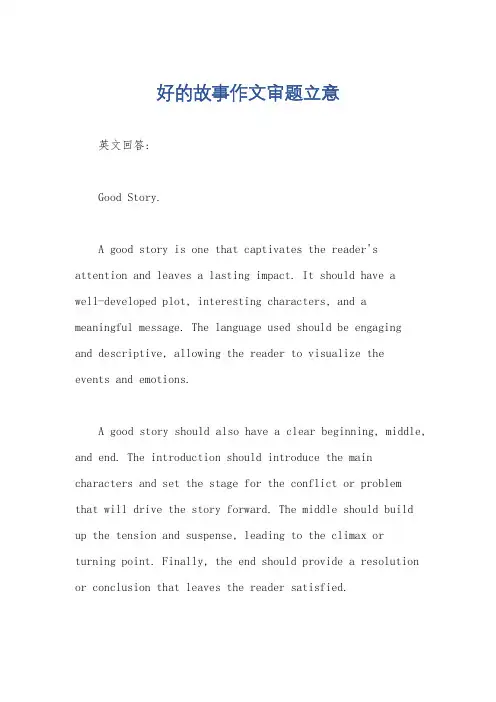 好的故事作文审题立意

英文回答:

Good Story.

A good story is one that captivates the reader's attention and leaves a lasting impact. It should have a well-developed plot, interesting characters, and a meaningful message. The language used should be engaging and descriptive, allowing the reader to visualize the events and emotions.

A good story should also have a clear beginning, middle, and end. The introduction should introduce the main characters and set the stage for the conflict or problem that will drive the story forward. The middle should build up the tension and suspense, leading to the climax or turning point. Finally, the end should provide a resolution or conclusion that leaves the reader satisfied.